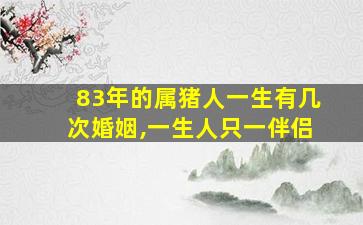 83年的属猪人一生有几次婚姻,一生人只一伴侣